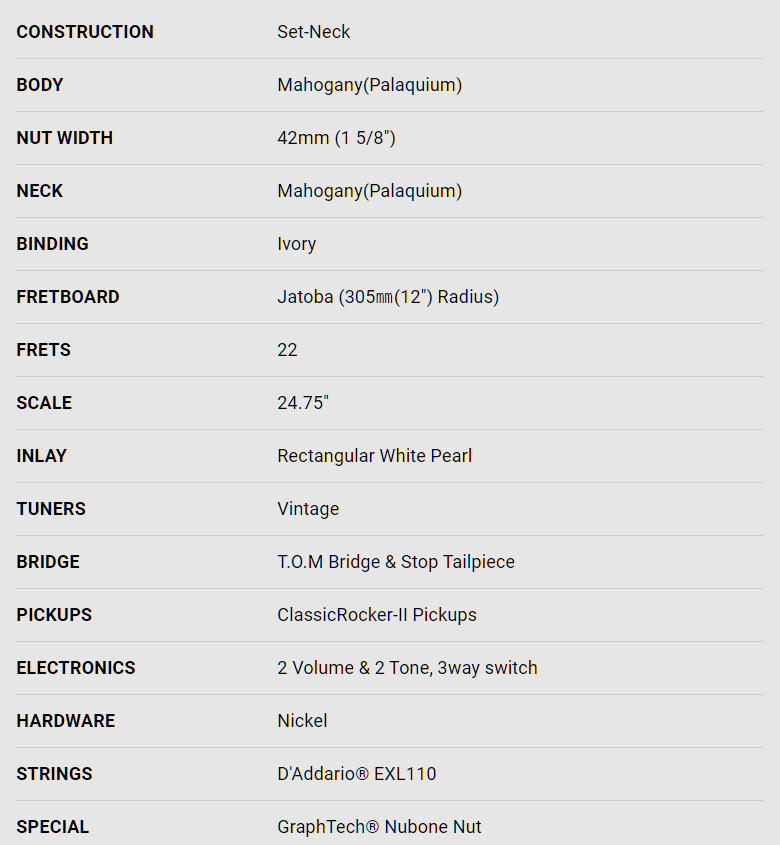 | | |
|---|---|
| CONSTRUCTION | Set-Neck |
| BODY | Mahogany(Palaquium) |
| NUT WIDTH | 42mm (1 5/8") |
| NECK | Mahogany(Palaquium) |
| BINDING | Ivory |
| FRETBOARD | Jatoba (305㎜(12") Radius) |
| FRETS | 22 |
| SCALE | 24.75" |
| INLAY | Rectangular White Pearl |
| TUNERS | Vintage |
| BRIDGE | T.O.M Bridge & Stop Tailpiece |
| PICKUPS | ClassicRocker-II Pickups |
| ELECTRONICS | 2 Volume & 2 Tone, 3way switch |
| HARDWARE | Nickel |
| STRINGS | D'Addario® EXL110 |
| SPECIAL | GraphTech® Nubone Nut |